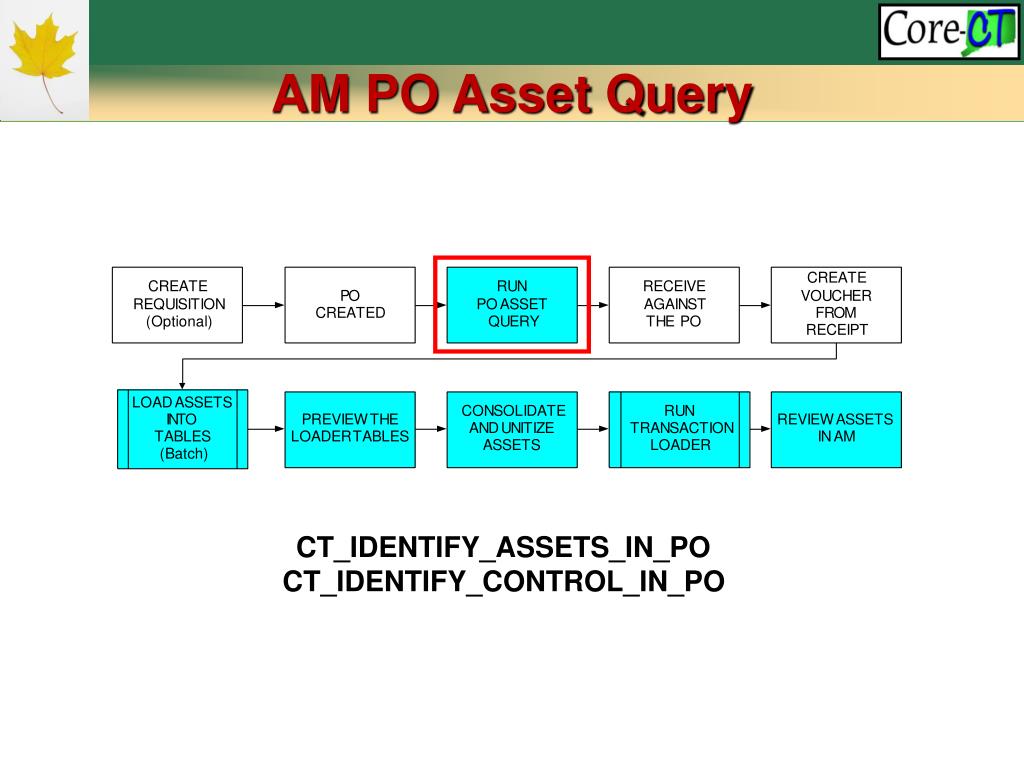 Core-CT

AM PO Asset Query

CREATE REQUISITION (Optional)

PO CREATED

RUN PO ASSET QUERY

RECEIVE AGAINST THE PO

CREATE VOUCHER FROM RECEIPT

LOAD ASSETS INTO TABLES (Batch)

PREVIEW THE LOADER TABLES

CONSOLIDATE AND UNITIZE ASSETS

RUN TRANSACTION LOADER

REVIEW ASSETS IN AM

CT_IDENTIFY_ASSETS_IN_PO
CT_IDENTIFY_CONTROL_IN_PO